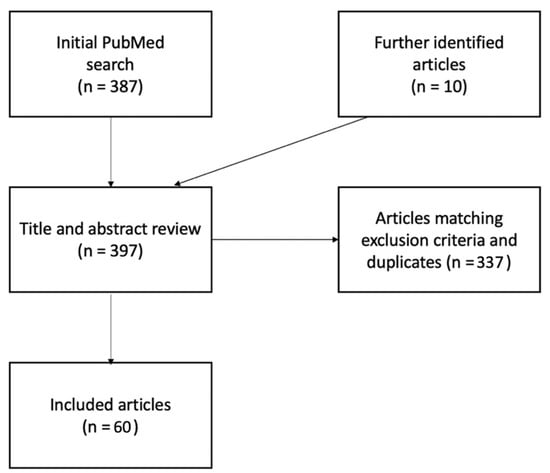 Initial PubMed search
(n = 387)

Further identified articles
(n = 10)

Title and abstract review
(n = 397)

Articles matching exclusion criteria and duplicates (n = 337)

Included articles
(n = 60)